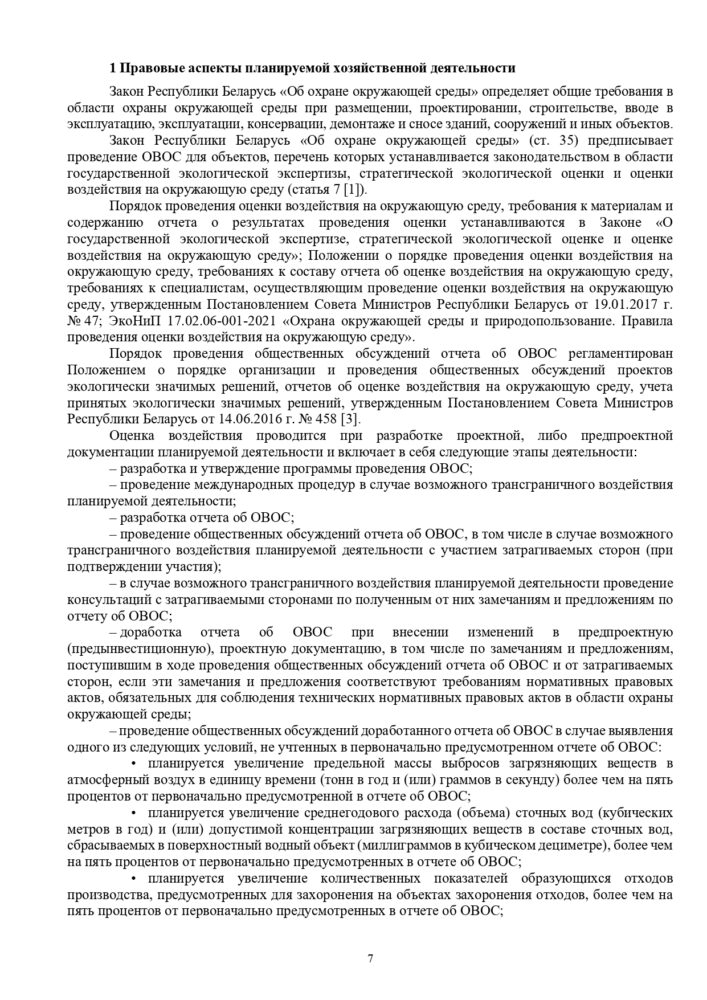 1 Правовые аспекты планируемой хозяйственной деятельности

Закон Республики Беларусь «Об охране окружающей среды» определяет общие требования в области охраны окружающей среды при размещении, проектировании, строительстве, вводе в эксплуатацию, эксплуатации, консервации, демонтаже и сносе зданий, сооружений и иных объектов.

Закон Республики Беларусь «Об охране окружающей среды» (ст. 35) предписывает проведение ОВОС для объектов, перечень которых устанавливается законодательством в области государственной экологической экспертизы, стратегической экологической оценки и оценки воздействия на окружающую среду (статья 7 [1]).

Порядок проведения оценки воздействия на окружающую среду, требования к материалам и содержанию отчета о результатах проведения оценки устанавливаются в Законе «О государственной экологической экспертизе, стратегической экологической оценке и оценке воздействия на окружающую среду»; Положении о порядке проведения оценки воздействия на окружающую среду, требованиях к составу отчета об оценке воздействия на окружающую среду, требованиях к специалистам, осуществляющим проведение оценки воздействия на окружающую среду, утвержденным Постановлением Совета Министров Республики Беларусь от 19.01.2017 г. № 47; ЭкоНиП 17.02.06-001-2021 «Охрана окружающей среды и природопользование. Правила проведения оценки воздействия на окружающую среду».

Порядок проведения общественных обсуждений отчета об ОВОС регламентирован Положением о порядке организации и проведения общественных обсуждений проектов экологически значимых решений, отчетов об оценке воздействия на окружающую среду, учета принятых экологически значимых решений, утвержденным Постановлением Совета Министров Республики Беларусь от 14.06.2016 г. № 458 [3].

Оценка воздействия проводится при разработке проектной, либо предпроектной документации планируемой деятельности и включает в себя следующие этапы деятельности:

– разработка и утверждение программы проведения ОВОС;

– проведение международных процедур в случае возможного трансграничного воздействия планируемой деятельности;

– разработка отчета об ОВОС;

– проведение общественных обсуждений отчета об ОВОС, в том числе в случае возможного трансграничного воздействия планируемой деятельности с участием затрагиваемых сторон (при подтверждении участия);

– в случае возможного трансграничного воздействия планируемой деятельности проведение консультаций с затрагиваемыми сторонами по полученным от них замечаниям и предложениям по отчету об ОВОС;

– доработка отчета об ОВОС при внесении изменений в предпроектную (предынвестиционную), проектную документацию, в том числе по замечаниям и предложениям, поступившим в ходе проведения общественных обсуждений отчета об ОВОС и от затрагиваемых сторон, если эти замечания и предложения соответствуют требованиям нормативных правовых актов, обязательных для соблюдения технических нормативных правовых актов в области охраны окружающей среды;

– проведение общественных обсуждений доработанного отчета об ОВОС в случае выявления одного из следующих условий, не учтенных в первоначально предусмотренном отчете об ОВОС:

• планируется увеличение предельной массы выбросов загрязняющих веществ в атмосферный воздух в единицу времени (тонн в год и (или) граммов в секунду) более чем на пять процентов от первоначально предусмотренной в отчете об ОВОС;

• планируется увеличение среднегодового расхода (объема) сточных вод (кубических метров в год) и (или) допустимой концентрации загрязняющих веществ в составе сточных вод, сбрасываемых в поверхностный водный объект (миллиграммов в кубическом дециметре), более чем на пять процентов от первоначально предусмотренных в отчете об ОВОС;

• планируется увеличение количественных показателей образующихся отходов производства, предусмотренных для захоронения на объектах захоронения отходов, более чем на пять процентов от первоначально предусмотренных в отчете об ОВОС;

7